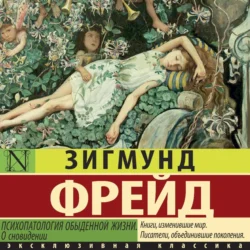 N

ЗИГМУНД

ФРЕЙД

ПСИХОПАТОЛОГИЯ ОБЫДЕННОЙ ЖИЗНИ. О сновидении

Книги, изменившие мир. Писатели, объединившие поколения.

ЭКСКЛЮЗИВНАЯ КЛАССИКА